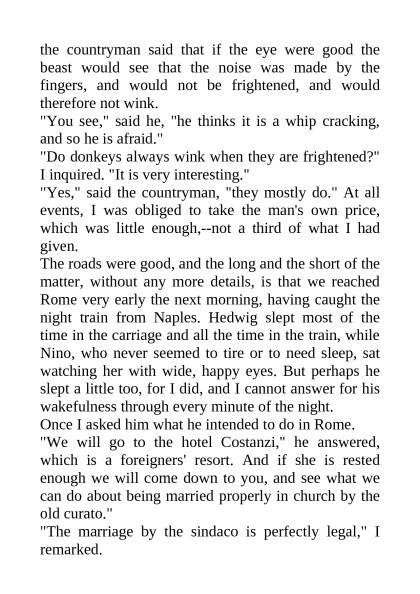 the countryman said that if the eye were good the beast would see that the noise was made by the fingers, and would not be frightened, and would therefore not wink.
"You see," said he, "he thinks it is a whip cracking, and so he is afraid."
"Do donkeys always wink when they are frightened?" I inquired. "It is very interesting."
"Yes," said the countryman, "they mostly do." At all events, I was obliged to take the man's own price, which was little enough,--not a third of what I had given.
The roads were good, and the long and the short of the matter, without any more details, is that we reached Rome very early the next morning, having caught the night train from Naples. Hedwig slept most of the time in the carriage and all the time in the train, while Nino, who never seemed to tire or to need sleep, sat watching her with wide, happy eyes. But perhaps he slept a little too, for I did, and I cannot answer for his wakefulness through every minute of the night.
Once I asked him what he intended to do in Rome.
"We will go to the hotel Costanzi," he answered, which is a foreigners' resort. And if she is rested enough we will come down to you, and see what we can do about being married properly in church by the old curato."
"The marriage by the sindaco is perfectly legal," I remarked.